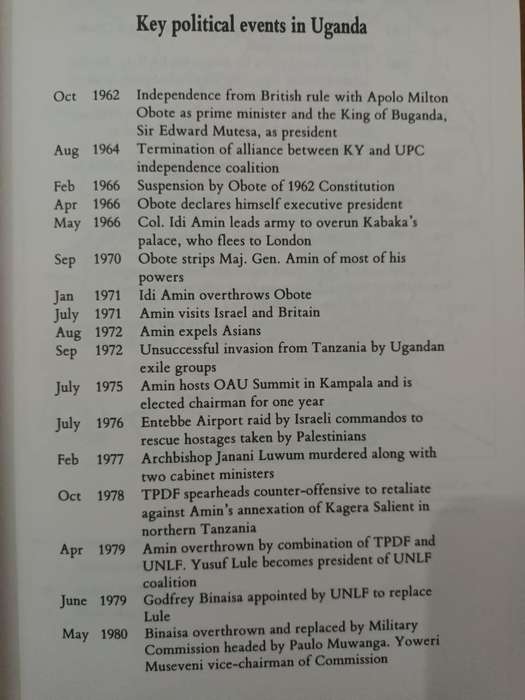 Key political events in Uganda

| | | |
|---|---|---|
| Oct | 1962 | Independence from British rule with Apolo Milton Obote as prime minister and the King of Buganda, Sir Edward Mutesa, as president |
| Aug | 1964 | Termination of alliance between KY and UPC independence coalition |
| Feb | 1966 | Suspension by Obote of 1962 Constitution |
| Apr | 1966 | Obote declares himself executive president |
| May | 1966 | Col. Idi Amin leads army to overun Kabaka's palace, who flees to London |
| Sep | 1970 | Obote strips Maj. Gen. Amin of most of his powers |
| Jan | 1971 | Idi Amin overthrows Obote |
| July | 1971 | Amin visits Israel and Britain |
| Aug | 1972 | Amin expels Asians |
| Sep | 1972 | Unsuccessful invasion from Tanzania by Ugandan exile groups |
| July | 1975 | Amin hosts OAU Summit in Kampala and is elected chairman for one year |
| July | 1976 | Entebbe Airport raid by Israeli commandos to rescue hostages taken by Palestinians |
| Feb | 1977 | Archbishop Janani Luwum murdered along with two cabinet ministers |
| Oct | 1978 | TPDF spearheads counter-offensive to retaliate against Amin's annexation of Kagera Salient in northern Tanzania |
| Apr | 1979 | Amin overthrown by combination of TPDF and UNLF. Yusuf Lule becomes president of UNLF coalition |
| June | 1979 | Godfrey Binaisa appointed by UNLF to replace Lule |
| May | 1980 | Binaisa overthrown and replaced by Military Commission headed by Paulo Muwanga. Yoweri Museveni vice-chairman of Commission |